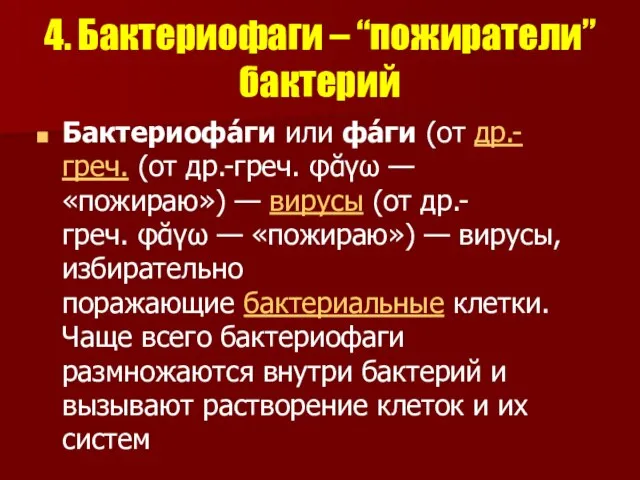 4. Бактериофаги – “пожиратели” бактерий

Бактериофа́ги или фа́ги (от др.-греч. (от др.-греч. φᾰγω — «пожираю») — вирусы (от др.-греч. φᾰγω — «пожираю») — вирусы, избирательно поражающие бактериальные клетки. Чаще всего бактериофаги размножаются внутри бактерий и вызывают растворение клеток и их систем